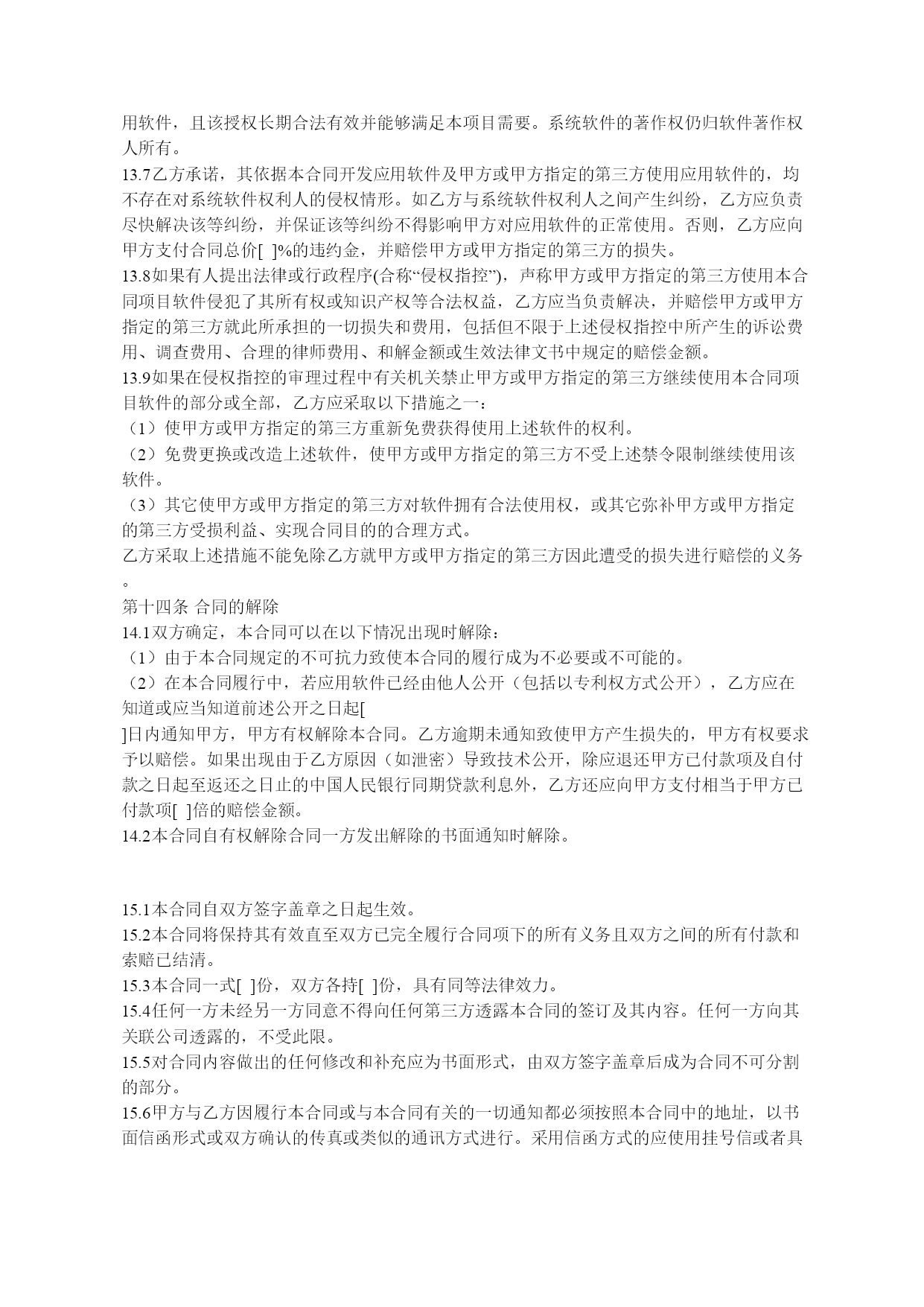 用软件，且该授权长期合法有效并能够满足本项目需要。系统软件的著作权仍归软件著作权人所有。
13.7乙方承诺，其依据本合同开发应用软件及甲方或甲方指定的第三方使用应用软件的，均不存在对系统软件权利人的侵权情形。如乙方与系统软件权利人之间产生纠纷，乙方应负责尽快解决该等纠纷，并保证该等纠纷不得影响甲方对应用软件的正常使用。否则，乙方应向甲方支付合同总价[ ]%的违约金，并赔偿甲方或甲方指定的第三方的损失。
13.8如果有人提出法律或行政程序(合称“侵权指控”)，声称甲方或甲方指定的第三方使用本合同项目软件侵犯了其所有权或知识产权等合法权益，乙方应当负责解决，并赔偿甲方或甲方指定的第三方就此所承担的一切损失和费用，包括但不限于上述侵权指控中所产生的诉讼费用、调查费用、合理的律师费用、和解金额或生效法律文书中规定的赔偿金额。
13.9如果在侵权指控的审理过程中有关机关禁止甲方或甲方指定的第三方继续使用本合同项目软件的部分或全部，乙方应采取以下措施之一：
（1）使甲方或甲方指定的第三方重新免费获得使用上述软件的权利。
（2）免费更换或改造上述软件，使甲方或甲方指定的第三方不受上述禁令限制继续使用该软件。
（3）其它使甲方或甲方指定的第三方对软件拥有合法使用权，或其它弥补甲方或甲方指定的第三方受损利益、实现合同目的的合理方式。
乙方采取上述措施不能免除乙方就甲方或甲方指定的第三方因此遭受的损失进行赔偿的义务。
第十四条 合同的解除
14.1双方确定，本合同可以在以下情况出现时解除：
（1）由于本合同规定的不可抗力致使本合同的履行成为不必要或不可能的。
（2）在本合同履行中，若应用软件已经由他人公开（包括以专利权方式公开），乙方应在知道或应当知道前述公开之日起[
]日内通知甲方，甲方有权解除本合同。乙方逾期未通知致使甲方产生损失的，甲方有权要求予以赔偿。如果出现由于乙方原因（如泄密）导致技术公开，除应退还甲方已付款项及自付款之日起至返还之日止的中国人民银行同期贷款利息外，乙方还应向甲方支付相当于甲方已付款项[ ]倍的赔偿金额。
14.2本合同自有权解除合同一方发出解除的书面通知时解除。

15.1本合同自双方签字盖章之日起生效。
15.2本合同将保持其有效直至双方已完全履行合同项下的所有义务且双方之间的所有付款和索赔已结清。
15.3本合同一式[ ]份，双方各持[ ]份，具有同等法律效力。
15.4任何一方未经另一方同意不得向任何第三方透露本合同的签订及其内容。任何一方向其关联公司透露的，不受此限。
15.5对合同内容做出的任何修改和补充应为书面形式，由双方签字盖章后成为合同不可分割的部分。
15.6甲方与乙方因履行本合同或与本合同有关的一切通知都必须按照本合同中的地址，以书面信函形式或双方确认的传真或类似的通讯方式进行。采用信函方式的应使用挂号信或者具